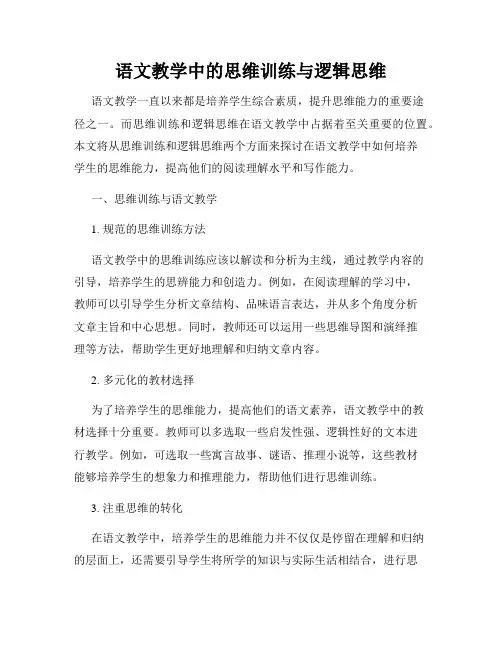 语文教学中的思维训练与逻辑思维

语文教学一直以来都是培养学生综合素质，提升思维能力的重要途径之一。而思维训练和逻辑思维在语文教学中占据着至关重要的位置。本文将从思维训练和逻辑思维两个方面来探讨在语文教学中如何培养学生的思维能力，提高他们的阅读理解水平和写作能力。

一、思维训练与语文教学

1. 规范的思维训练方法

语文教学中的思维训练应该以解读和分析为主线，通过教学内容的引导，培养学生的思辨能力和创造力。例如，在阅读理解的学习中，教师可以引导学生分析文章结构、品味语言表达，并从多个角度分析文章主旨和中心思想。同时，教师还可以运用一些思维导图和演绎推理等方法，帮助学生更好地理解和归纳文章内容。

2. 多元化的教材选择

为了培养学生的思维能力，提高他们的语文素养，语文教学中的教材选择十分重要。教师可以多选取一些启发性强、逻辑性好的文本进行教学。例如，可选取一些寓言故事、谜语、推理小说等，这些教材能够培养学生的想象力和推理能力，帮助他们进行思维训练。

3. 注重思维的转化

在语文教学中，培养学生的思维能力并不仅仅是停留在理解和归纳的层面上，还需要引导学生将所学的知识与实际生活相结合，进行思